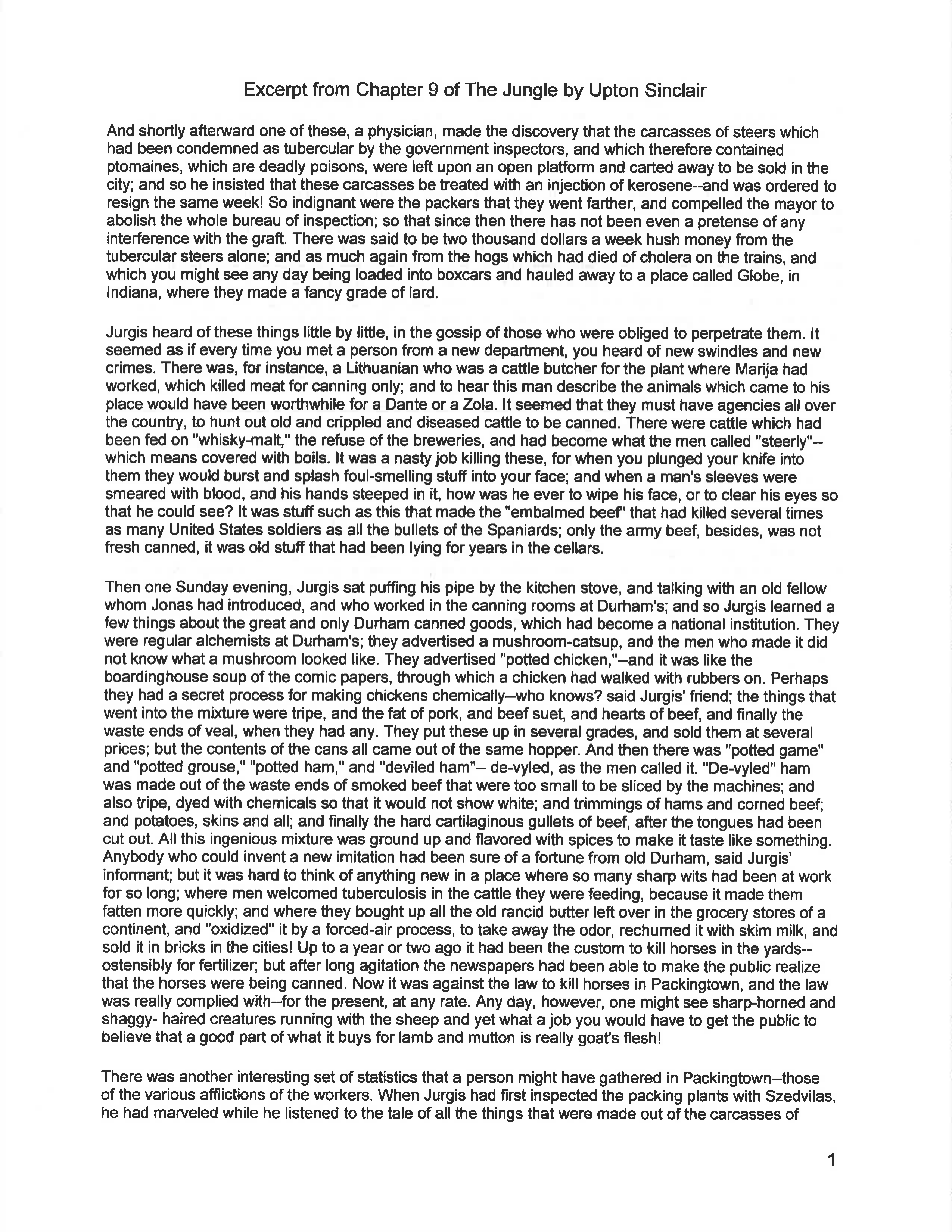 Excerpt from Chapter 9 of The Jungle by Upton Sinclair

And shortly afterward one of these, a physician, made the discovery that the carcasses of steers which had been condemned as tubercular by the government inspectors, and which therefore contained ptomaines, which are deadly poisons, were left upon an open platform and carted away to be sold in the city; and so he insisted that these carcasses be treated with an injection of kerosene--and was ordered to resign the same week! So indignant were the packers that they went farther, and compelled the mayor to abolish the whole bureau of inspection; so that since then there has not been even a pretense of any interference with the graft. There was said to be two thousand dollars a week hush money from the tubercular steers alone; and as much again from the hogs which had died of cholera on the trains, and which you might see any day being loaded into boxcars and hauled away to a place called Globe, in Indiana, where they made a fancy grade of lard.

Jurgis heard of these things little by little, in the gossip of those who were obliged to perpetrate them. It seemed as if every time you met a person from a new department, you heard of new swindles and new crimes. There was, for instance, a Lithuanian who was a cattle butcher for the plant where Marija had worked, which killed meat for canning only; and to hear this man describe the animals which came to his place would have been worthwhile for a Dante or a Zola. It seemed that they must have agencies all over the country, to hunt out old and crippled and diseased cattle to be canned. There were cattle which had been fed on "whisky-malt," the refuse of the breweries, and had become what the men called "steerly"--which means covered with boils. It was a nasty job killing these, for when you plunged your knife into them they would burst and splash foul-smelling stuff into your face; and when a man's sleeves were smeared with blood, and his hands steeped in it, how was he ever to wipe his face, or to clear his eyes so that he could see? It was stuff such as this that made the "embalmed beef" that had killed several times as many United States soldiers as all the bullets of the Spaniards; only the army beef, besides, was not fresh canned, it was old stuff that had been lying for years in the cellars.

Then one Sunday evening, Jurgis sat puffing his pipe by the kitchen stove, and talking with an old fellow whom Jonas had introduced, and who worked in the canning rooms at Durham's; and so Jurgis learned a few things about the great and only Durham canned goods, which had become a national institution. They were regular alchemists at Durham's; they advertised a mushroom-catsup, and the men who made it did not know what a mushroom looked like. They advertised "potted chicken,"--and it was like the boardinghouse soup of the comic papers, through which a chicken had walked with rubbers on. Perhaps they had a secret process for making chickens chemically--who knows? said Jurgis' friend; the things that went into the mixture were tripe, and the fat of pork, and beef suet, and hearts of beef, and finally the waste ends of veal, when they had any. They put these up in several grades, and sold them at several prices; but the contents of the cans all came out of the same hopper. And then there was "potted game" and "potted grouse," "potted ham," and "deviled ham"-- de-vyled, as the men called it. "De-vyled" ham was made out of the waste ends of smoked beef that were too small to be sliced by the machines; and also tripe, dyed with chemicals so that it would not show white; and trimmings of hams and corned beef; and potatoes, skins and all; and finally the hard cartilaginous gullets of beef, after the tongues had been cut out. All this ingenious mixture was ground up and flavored with spices to make it taste like something. Anybody who could invent a new imitation had been sure of a fortune from old Durham, said Jurgis' informant; but it was hard to think of anything new in a place where so many sharp wits had been at work for so long; where men welcomed tuberculosis in the cattle they were feeding, because it made them fatten more quickly; and where they bought up all the old rancid butter left over in the grocery stores of a continent, and "oxidized" it by a forced-air process, to take away the odor, rechurned it with skim milk, and sold it in bricks in the cities! Up to a year or two ago it had been the custom to kill horses in the yards--ostensibly for fertilizer; but after long agitation the newspapers had been able to make the public realize that the horses were being canned. Now it was against the law to kill horses in Packingtown, and the law was really complied with--for the present, at any rate. Any day, however, one might see sharp-horned and shaggy- haired creatures running with the sheep and yet what a job you would have to get the public to believe that a good part of what it buys for lamb and mutton is really goat's flesh!

There was another interesting set of statistics that a person might have gathered in Packingtown--those of the various afflictions of the workers. When Jurgis had first inspected the packing plants with Szedvilas, he had marveled while he listened to the tale of all the things that were made out of the carcasses of

1